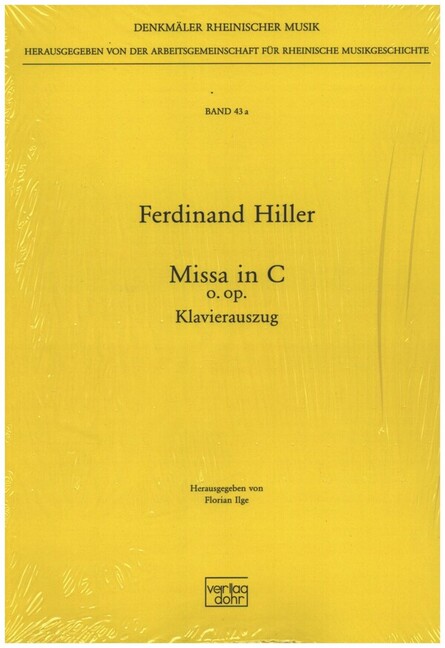 DENKMÄLER RHEINISCHER MUSIK

HERAUSGEGEBEN VON DER ARBEITSGEMEINSCHAFT FÜR RHEINISCHE MUSIKGESCHICHTE

BAND 43 a

Ferdinand Hiller

Missa in C
o. op.
Klavierauszug

Herausgegeben von
Florian Ilge

verlag
dohr